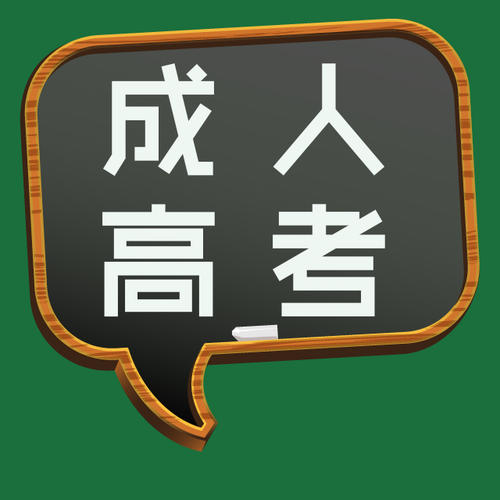 成人
高考